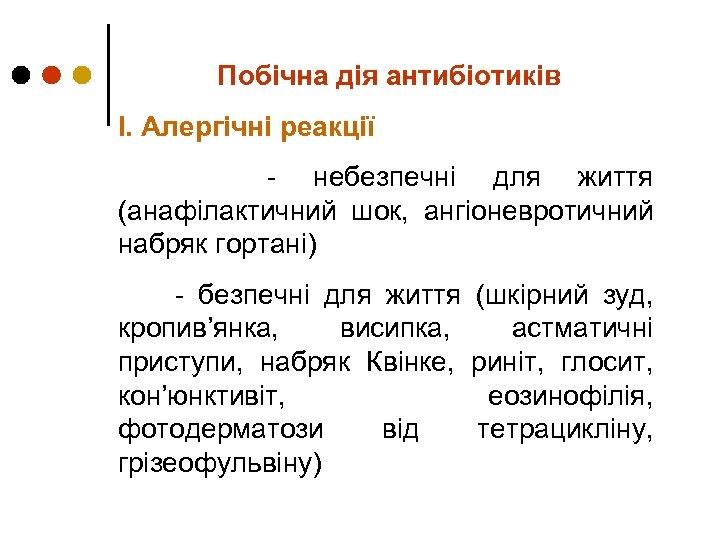 Побічна дія антибіотиків

І. Алергічні реакції

- небезпечні для життя (анафілактичний шок, ангіоневротичний набряк гортані)

- безпечні для життя (шкірний зуд, кропив’янка, висипка, астматичні приступи, набряк Квінке, риніт, глосит, кон’юнктивіт, еозинофілія, фотодерматози від тетрацикліну, грізеофульвіну)